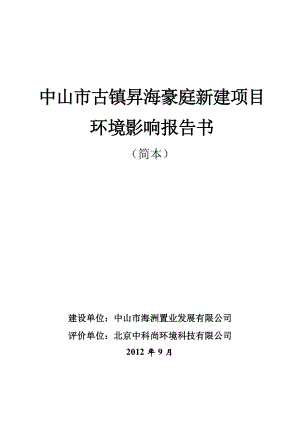 中山市古镇昇海豪庭新建项目
环境影响报告书
（简本）

建设单位：中山市海洲置业发展有限公司
评价单位：北京中科尚环境科技有限公司
2012 年 9 月